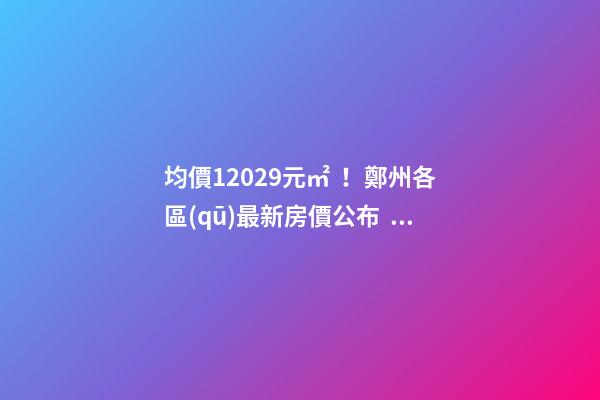 均價12029元㎡！鄭州各區(qū)最新房價公布 ...